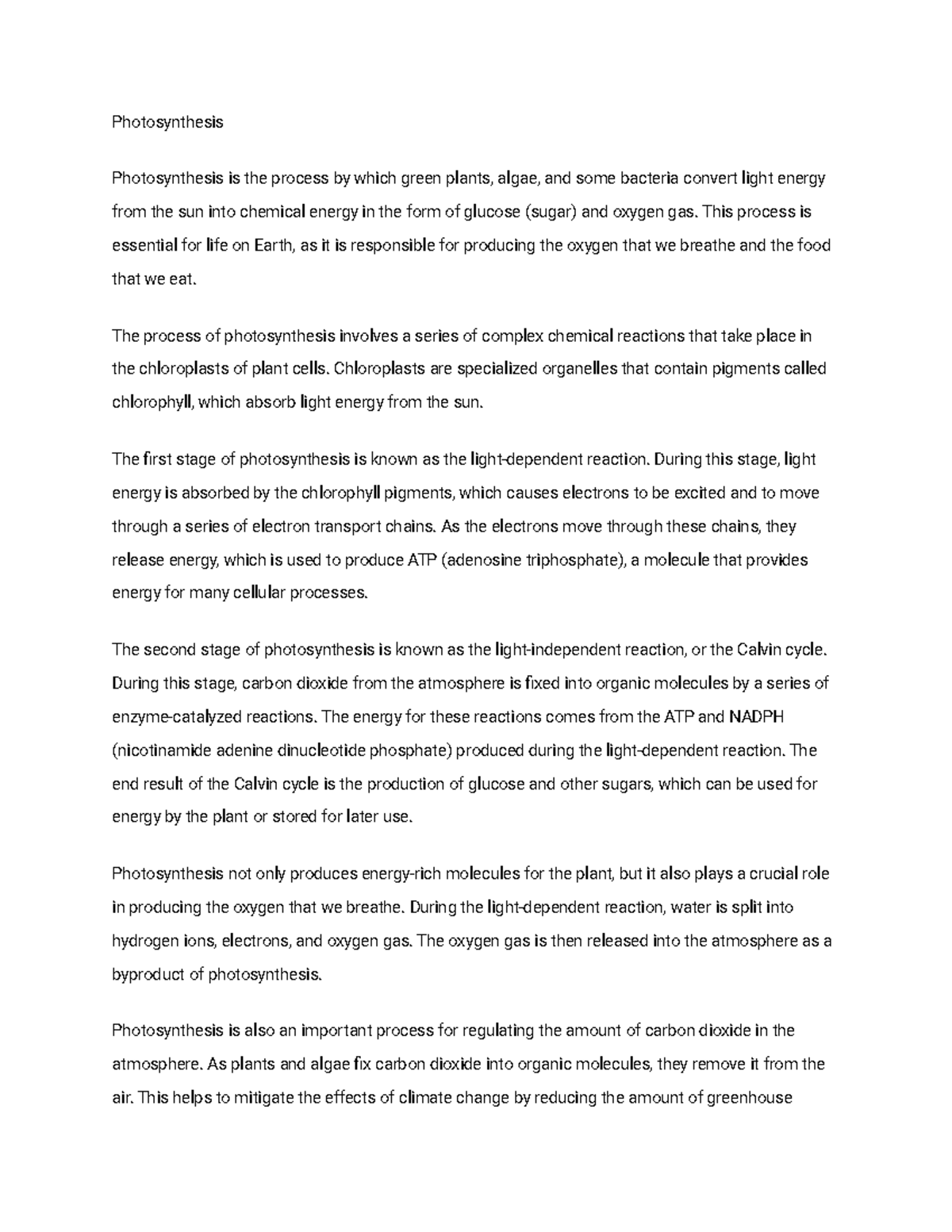 Photosynthesis

Photosynthesis is the process by which green plants, algae, and some bacteria convert light energy from the sun into chemical energy in the form of glucose (sugar) and oxygen gas. This process is essential for life on Earth, as it is responsible for producing the oxygen that we breathe and the food that we eat.

The process of photosynthesis involves a series of complex chemical reactions that take place in the chloroplasts of plant cells. Chloroplasts are specialized organelles that contain pigments called chlorophyll, which absorb light energy from the sun.

The first stage of photosynthesis is known as the light-dependent reaction. During this stage, light energy is absorbed by the chlorophyll pigments, which causes electrons to be excited and to move through a series of electron transport chains. As the electrons move through these chains, they release energy, which is used to produce ATP (adenosine triphosphate), a molecule that provides energy for many cellular processes.

The second stage of photosynthesis is known as the light-independent reaction, or the Calvin cycle. During this stage, carbon dioxide from the atmosphere is fixed into organic molecules by a series of enzyme-catalyzed reactions. The energy for these reactions comes from the ATP and NADPH (nicotinamide adenine dinucleotide phosphate) produced during the light-dependent reaction. The end result of the Calvin cycle is the production of glucose and other sugars, which can be used for energy by the plant or stored for later use.

Photosynthesis not only produces energy-rich molecules for the plant, but it also plays a crucial role in producing the oxygen that we breathe. During the light-dependent reaction, water is split into hydrogen ions, electrons, and oxygen gas. The oxygen gas is then released into the atmosphere as a byproduct of photosynthesis.

Photosynthesis is also an important process for regulating the amount of carbon dioxide in the atmosphere. As plants and algae fix carbon dioxide into organic molecules, they remove it from the air. This helps to mitigate the effects of climate change by reducing the amount of greenhouse